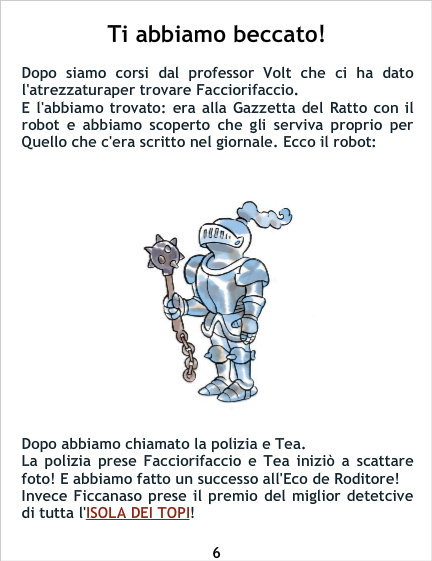 Ti abbiamo beccato!

Dopo siamo corsi dal professor Volt che ci ha dato l'atrezzaturaper trovare Facciorifaccio.
E l'abbiamo trovato: era alla Gazzetta del Ratto con il robot e abbiamo scoperto che gli serviva proprio per Quello che c'era scritto nel giornale. Ecco il robot:

Dopo abbiamo chiamato la polizia e Tea.
La polizia prese Facciorifaccio e Tea iniziò a scattare foto! E abbiamo fatto un successo all'Eco de Roditore! Invece Ficcanaso prese il premio del miglior detetcive di tutta l'ISOLA DEI TOPI!

6